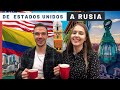 DE ESTADOS UNIDOS A RUSIA